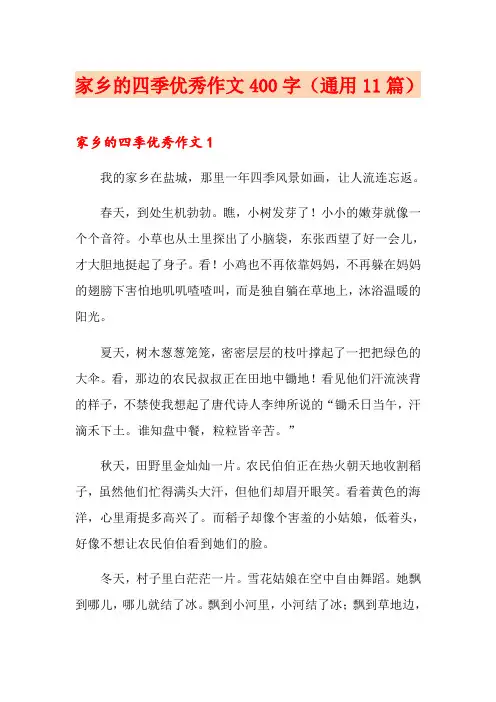 家乡的四季优秀作文400字（通用11篇）

家乡的四季优秀作文1

我的家乡在盐城，那里一年四季风景如画，让人流连忘返。

春天，到处生机勃勃。瞧，小树发芽了！小小的嫩芽就像一个个音符。小草也从土里探出了小脑袋，东张西望了好一会儿，才大胆地挺起了身子。看！小鸡也不再依靠妈妈，不再躲在妈妈的翅膀下害怕地叽叽喳喳叫，而是独自躺在草地上，沐浴温暖的阳光。

夏天，树木葱葱茏茏，密密层层的枝叶撑起了一把把绿色的大伞。看，那边的农民叔叔正在田地中锄地！看见他们汗流浃背的样子，不禁使我想起了唐代诗人李绅所说的“锄禾日当午，汗滴禾下土。谁知盘中餐，粒粒皆辛苦。”

秋天，田野里金灿灿一片。农民伯伯正在热火朝天地收割稻子，虽然他们忙得满头大汗，但他们却眉开眼笑。看着黄色的海洋，心里甭提多高兴了。而稻子却像个害羞的小姑娘，低着头，好像不想让农民伯伯看到她们的脸。

冬天，村子里白茫茫一片。雪花姑娘在空中自由舞蹈。她飘到哪儿，哪儿就结了冰。飘到小河里，小河结了冰；飘到草地边，